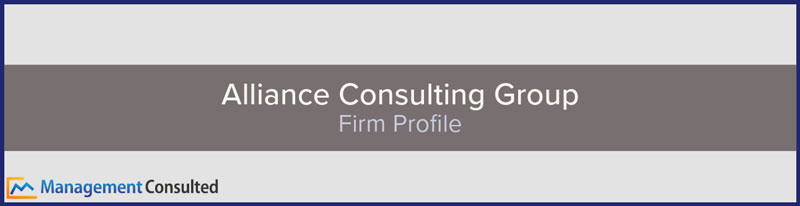 Alliance Consulting Group
Firm Profile

Management Consulted